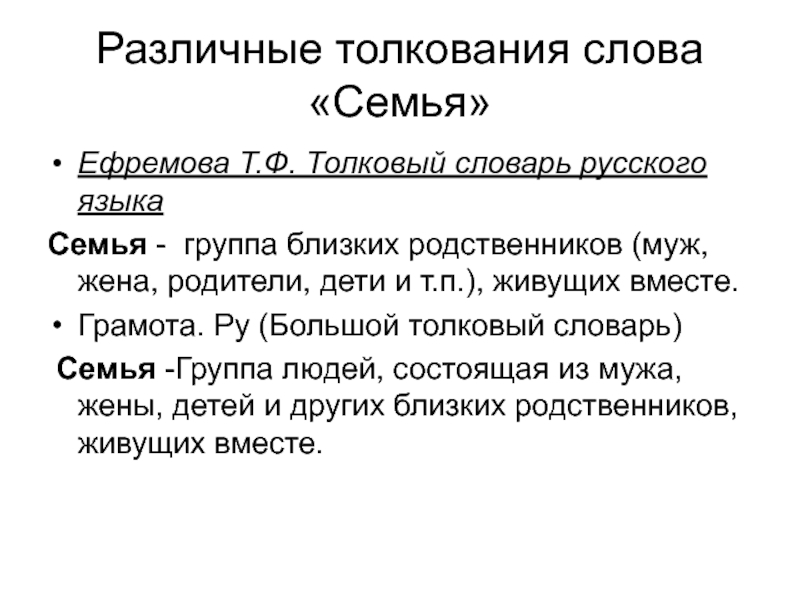 Различные толкования слова «Семья»

• Ефремова Т.Ф. Толковый словарь русского языка

Семья - группа близких родственников (муж, жена, родители, дети и т.п.), живущих вместе.

• Грамота. Ру (Большой толковый словарь)

Семья -Группа людей, состоящая из мужа, жены, детей и других близких родственников, живущих вместе.